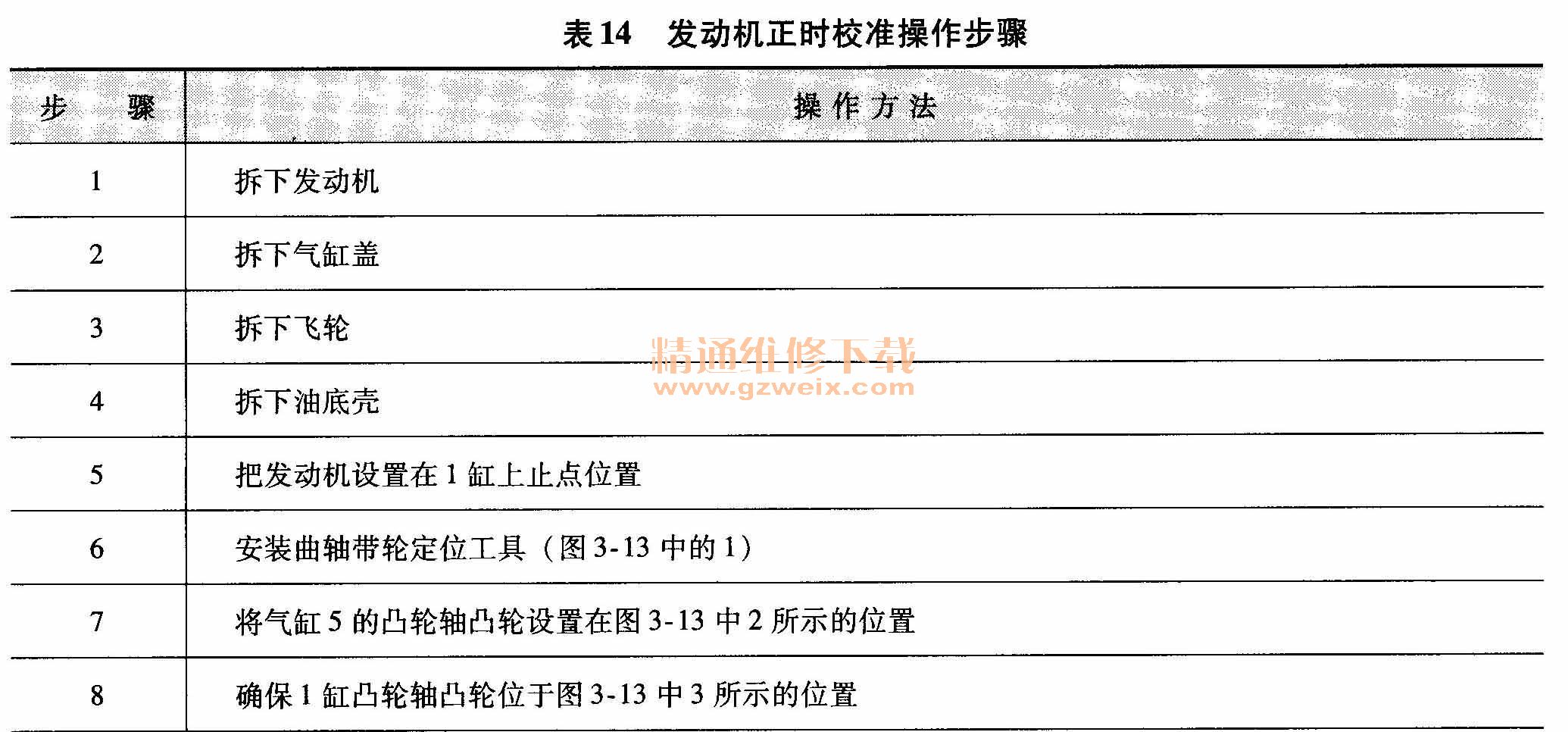 表 14　发动机正时校准操作步骤

| 步　骤 | 操 作 方 法 |
|---|---|
| 1 | 拆下发动机 |
| 2 | 拆下气缸盖 |
| 3 | 拆下飞轮 |
| 4 | 拆下油底壳 |
| 5 | 把发动机设置在 1 缸上止点位置 |
| 6 | 安装曲轴带轮定位工具（图 3-13 中的 1） |
| 7 | 将气缸 5 的凸轮轴凸轮设置在图 3-13 中 2 所示的位置 |
| 8 | 确保 1 缸凸轮轴凸轮位于图 3-13 中 3 所示的位置 |

精通维修下载
www.gzweix.com